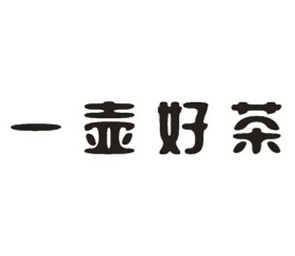 一壶好茶